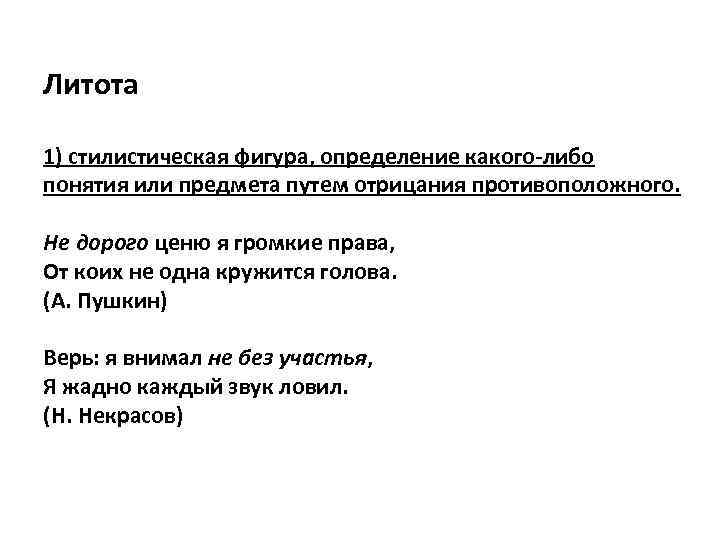 Литота

1) стилистическая фигура, определение какого-либо понятия или предмета путем отрицания противоположного.

Не дорого ценю я громкие права,
От коих не одна кружится голова.
(А. Пушкин)

Верь: я внимал не без участья,
Я жадно каждый звук ловил.
(Н. Некрасов)